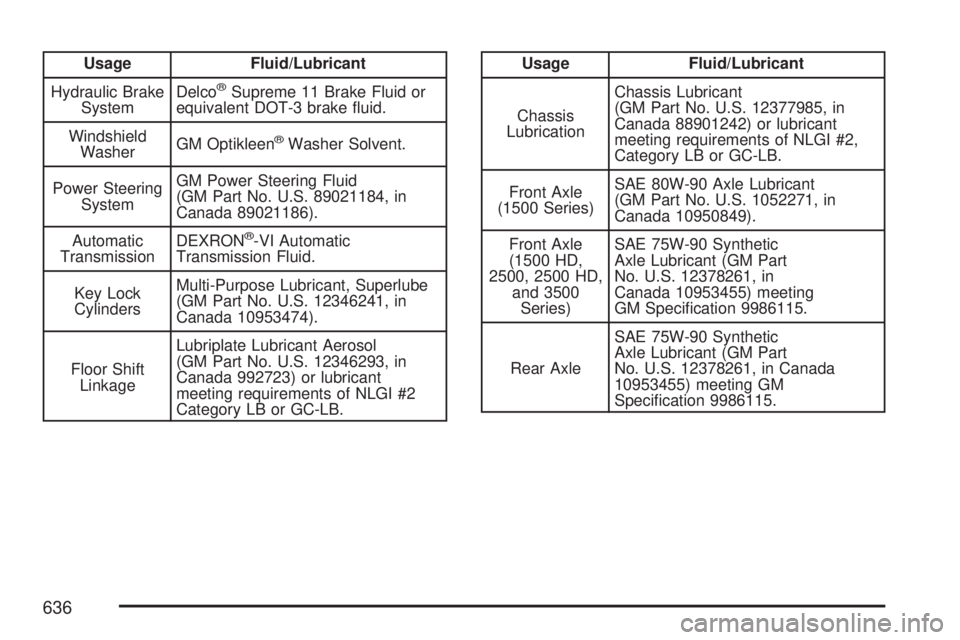 | Usage | Fluid/Lubricant |
|---|---|
| Hydraulic Brake System | Delco® Supreme 11 Brake Fluid or equivalent DOT-3 brake fluid. |
| Windshield Washer | GM Optikleen® Washer Solvent. |
| Power Steering System | GM Power Steering Fluid (GM Part No. U.S. 89021184, in Canada 89021186). |
| Automatic Transmission | DEXRON®-VI Automatic Transmission Fluid. |
| Key Lock Cylinders | Multi-Purpose Lubricant, Superlube (GM Part No. U.S. 12346241, in Canada 10953474). |
| Floor Shift Linkage | Lubriplate Lubricant Aerosol (GM Part No. U.S. 12346293, in Canada 992723) or lubricant meeting requirements of NLGI #2 Category LB or GC-LB. |

| Usage | Fluid/Lubricant |
|---|---|
| Chassis Lubrication | Chassis Lubricant (GM Part No. U.S. 12377985, in Canada 88901242) or lubricant meeting requirements of NLGI #2, Category LB or GC-LB. |
| Front Axle (1500 Series) | SAE 80W-90 Axle Lubricant (GM Part No. U.S. 1052271, in Canada 10950849). |
| Front Axle (1500 HD, 2500, 2500 HD, and 3500 Series) | SAE 75W-90 Synthetic Axle Lubricant (GM Part No. U.S. 12378261, in Canada 10953455) meeting GM Specification 9986115. |
| Rear Axle | SAE 75W-90 Synthetic Axle Lubricant (GM Part No. U.S. 12378261, in Canada 10953455) meeting GM Specification 9986115. |

636

carmanualsonline.info